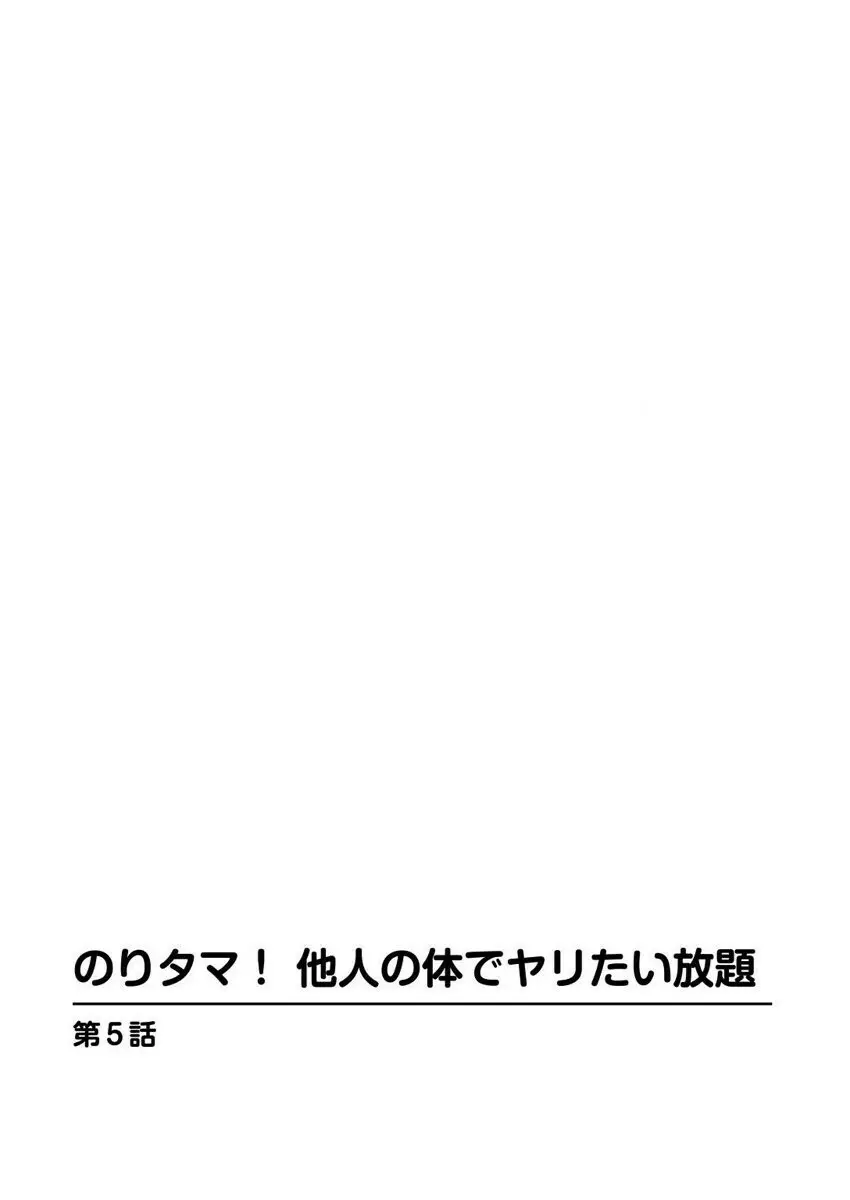 のりタマ！ 他人の体でヤリたい放題

第5話